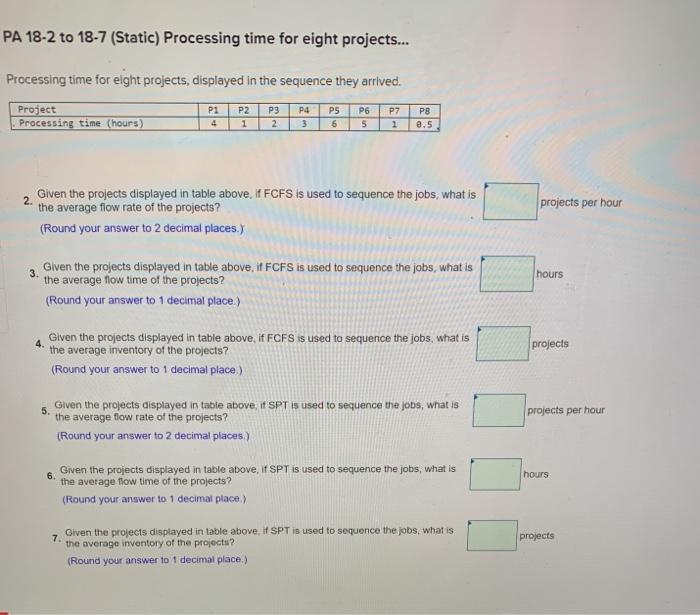 PA 18-2 to 18-7 (Static) Processing time for eight projects...

Processing time for eight projects, displayed in the sequence they arrived.

| Project | P1 | P2 | P3 | P4 | P5 | P6 | P7 | P8 |
|---|---|---|---|---|---|---|---|---|
| Processing time (hours) | 4 | 1 | 2 | 3 | 6 | 5 | 1 | 0.5 |

2. Given the projects displayed in table above, if FCFS is used to sequence the jobs, what is the average flow rate of the projects?
(Round your answer to 2 decimal places.)
projects per hour

3. Given the projects displayed in table above, if FCFS is used to sequence the jobs, what is the average flow time of the projects?
(Round your answer to 1 decimal place.)
hours

4. Given the projects displayed in table above, if FCFS is used to sequence the jobs, what is the average inventory of the projects?
(Round your answer to 1 decimal place.)
projects

5. Given the projects displayed in table above, if SPT is used to sequence the jobs, what is the average flow rate of the projects?
(Round your answer to 2 decimal places.)
projects per hour

6. Given the projects displayed in table above, if SPT is used to sequence the jobs, what is the average flow time of the projects?
(Round your answer to 1 decimal place.)
hours

7. Given the projects displayed in table above, if SPT is used to sequence the jobs, what is the average inventory of the projects?
(Round your answer to 1 decimal place.)
projects